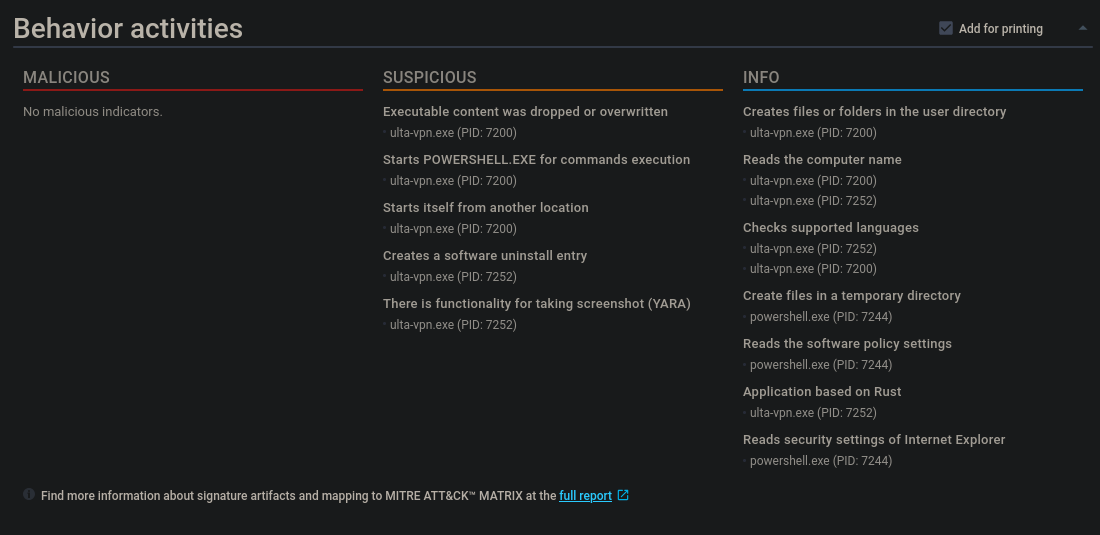 Behavior activities

Add for printing

MALICIOUS

No malicious indicators.

SUSPICIOUS

Executable content was dropped or overwritten
ulta-vpn.exe (PID: 7200)

Starts POWERSHELL.EXE for commands execution
ulta-vpn.exe (PID: 7200)

Starts itself from another location
ulta-vpn.exe (PID: 7200)

Creates a software uninstall entry
ulta-vpn.exe (PID: 7252)

There is functionality for taking screenshot (YARA)
ulta-vpn.exe (PID: 7252)

INFO

Creates files or folders in the user directory
ulta-vpn.exe (PID: 7200)

Reads the computer name
ulta-vpn.exe (PID: 7200)
ulta-vpn.exe (PID: 7252)

Checks supported languages
ulta-vpn.exe (PID: 7252)
ulta-vpn.exe (PID: 7200)

Create files in a temporary directory
powershell.exe (PID: 7244)

Reads the software policy settings
powershell.exe (PID: 7244)

Application based on Rust
ulta-vpn.exe (PID: 7252)

Reads security settings of Internet Explorer
powershell.exe (PID: 7244)

Find more information about signature artifacts and mapping to MITRE ATT&CK™ MATRIX at the full report